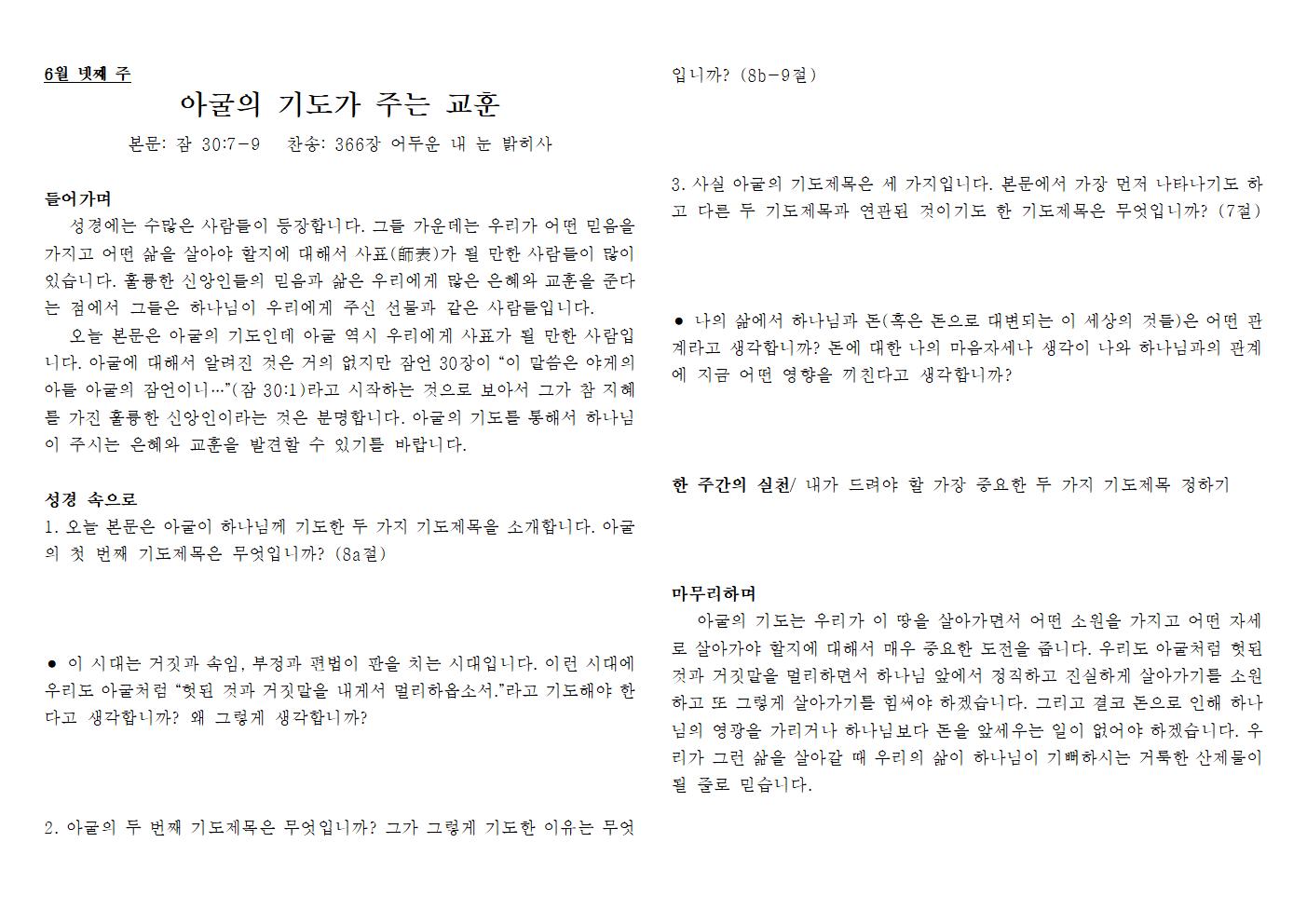 6월 넷째 주

아굴의 기도가 주는 교훈

본문: 잠 30:7-9　찬송: 366장 어두운 내 눈 밝히사

들어가며

성경에는 수많은 사람들이 등장합니다. 그들 가운데는 우리가 어떤 믿음을 가지고 어떤 삶을 살아야 할지에 대해서 사표(師表)가 될 만한 사람들이 많이 있습니다. 훌륭한 신앙인들의 믿음과 삶은 우리에게 많은 은혜와 교훈을 준다는 점에서 그들은 하나님이 우리에게 주신 선물과 같은 사람들입니다.

오늘 본문은 아굴의 기도인데 아굴 역시 우리에게 사표가 될 만한 사람입니다. 아굴에 대해서 알려진 것은 거의 없지만 잠언 30장이 “이 말씀은 야게의 아들 아굴의 잠언이니…”(잠 30:1)라고 시작하는 것으로 보아서 그가 참 지혜를 가진 훌륭한 신앙인이라는 것은 분명합니다. 아굴의 기도를 통해서 하나님이 주시는 은혜와 교훈을 발견할 수 있기를 바랍니다.

성경 속으로

1. 오늘 본문은 아굴이 하나님께 기도한 두 가지 기도제목을 소개합니다. 아굴의 첫 번째 기도제목은 무엇입니까? (8a절)

● 이 시대는 거짓과 속임, 부정과 편법이 판을 치는 시대입니다. 이런 시대에 우리도 아굴처럼 “헛된 것과 거짓말을 내게서 멀리하옵소서.”라고 기도해야 한다고 생각합니까? 왜 그렇게 생각합니까?

2. 아굴의 두 번째 기도제목은 무엇입니까? 그가 그렇게 기도한 이유는 무엇입니까? (8b-9절)

3. 사실 아굴의 기도제목은 세 가지입니다. 본문에서 가장 먼저 나타나기도 하고 다른 두 기도제목과 연관된 것이기도 한 기도제목은 무엇입니까? (7절)

● 나의 삶에서 하나님과 돈(혹은 돈으로 대변되는 이 세상의 것들)은 어떤 관계라고 생각합니까? 돈에 대한 나의 마음자세나 생각이 나와 하나님과의 관계에 지금 어떤 영향을 끼친다고 생각합니까?

한 주간의 실천/ 내가 드려야 할 가장 중요한 두 가지 기도제목 정하기

마무리하며

아굴의 기도는 우리가 이 땅을 살아가면서 어떤 소원을 가지고 어떤 자세로 살아가야 할지에 대해서 매우 중요한 도전을 줍니다. 우리도 아굴처럼 헛된 것과 거짓말을 멀리하면서 하나님 앞에서 정직하고 진실하게 살아가기를 소원하고 또 그렇게 살아가기를 힘써야 하겠습니다. 그리고 결코 돈으로 인해 하나님의 영광을 가리거나 하나님보다 돈을 앞세우는 일이 없어야 하겠습니다. 우리가 그런 삶을 살아갈 때 우리의 삶이 하나님이 기뻐하시는 거룩한 산제물이 될 줄로 믿습니다.